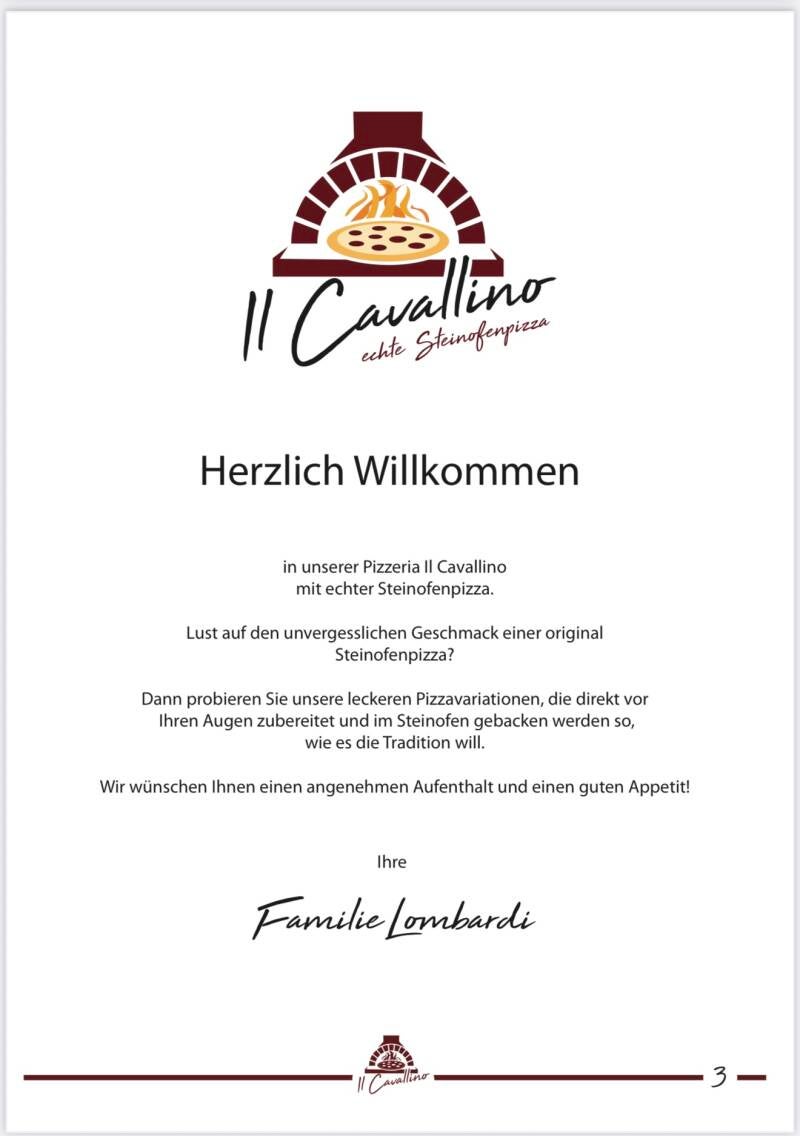 Il Cavallino
echte Steinofenpizza

Herzlich Willkommen

in unserer Pizzeria Il Cavallino
mit echter Steinofenpizza.

Lust auf den unvergesslichen Geschmack einer original Steinofenpizza?

Dann probieren Sie unsere leckeren Pizzavariationen, die direkt vor Ihren Augen zubereitet und im Steinofen gebacken werden so, wie es die Tradition will.

Wir wünschen Ihnen einen angenehmen Aufenthalt und einen guten Appetit!

Ihre

Familie Lombardi

Il Cavallino

3